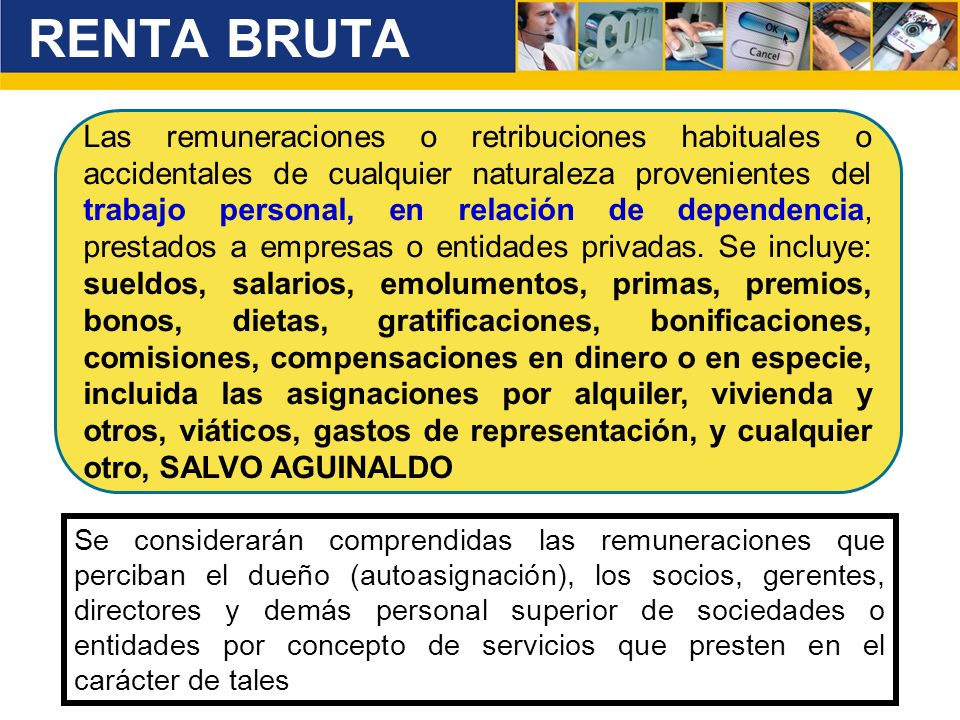 RENTA BRUTA

.com

OK

Cancel

Las remuneraciones o retribuciones habituales o accidentales de cualquier naturaleza provenientes del trabajo personal, en relación de dependencia, prestados a empresas o entidades privadas. Se incluye: sueldos, salarios, emolumentos, primas, premios, bonos, dietas, gratificaciones, bonificaciones, comisiones, compensaciones en dinero o en especie, incluida las asignaciones por alquiler, vivienda y otros, viáticos, gastos de representación, y cualquier otro, SALVO AGUINALDO

Se considerarán comprendidas las remuneraciones que perciban el dueño (autoasignación), los socios, gerentes, directores y demás personal superior de sociedades o entidades por concepto de servicios que presten en el carácter de tales